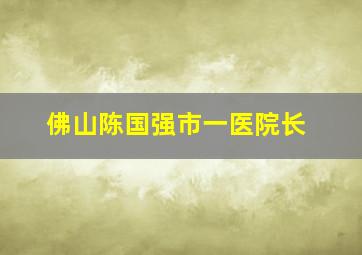 佛山陈国强市一医院长